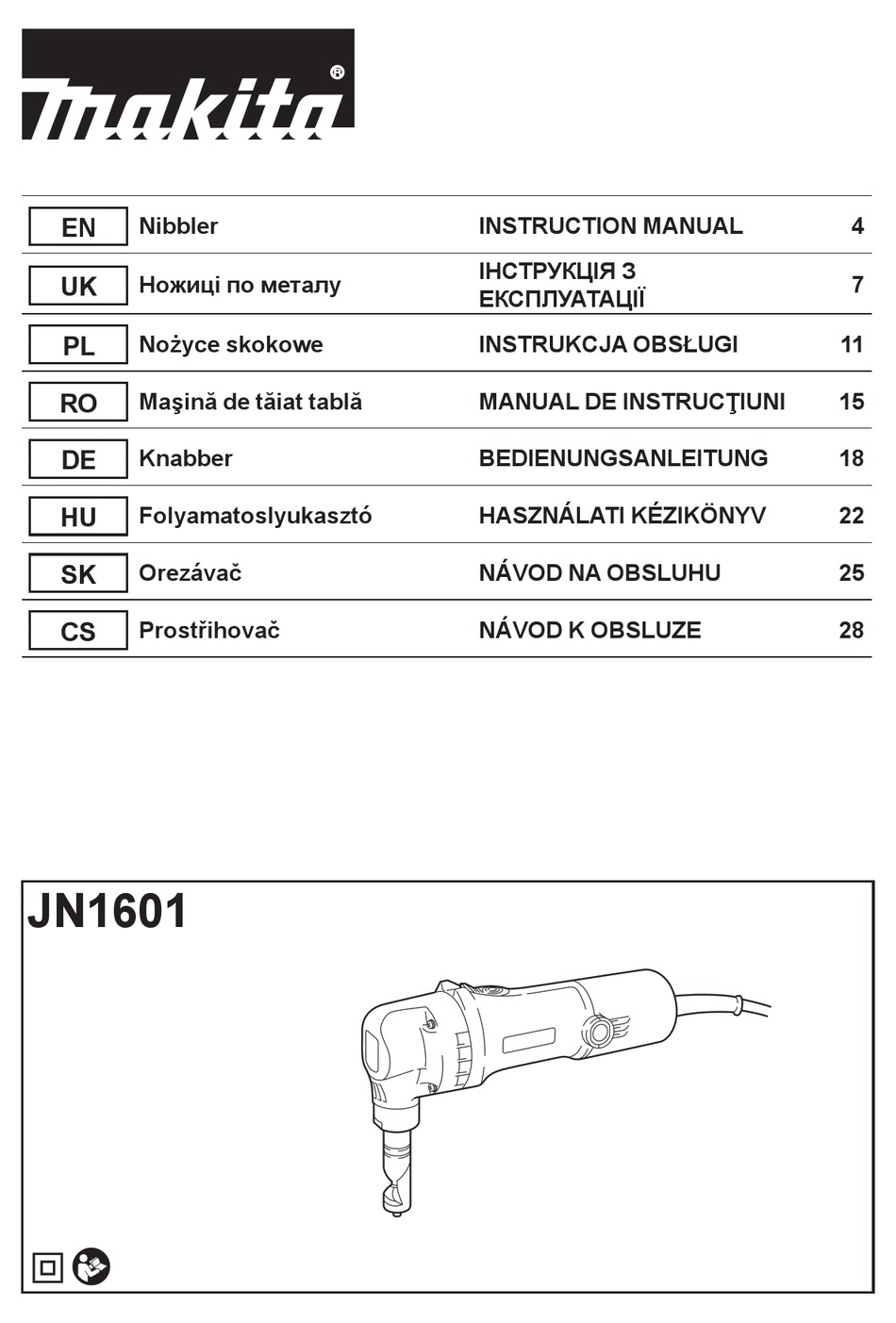 makita®

| EN | Nibbler | INSTRUCTION MANUAL | 4 |
|---|---|---|---|
| UK | Ножиці по металу | ІНСТРУКЦІЯ З ЕКСПЛУАТАЦІЇ | 7 |
| PL | Nożyce skokowe | INSTRUKCJA OBSŁUGI | 11 |
| RO | Maşină de tăiat tablă | MANUAL DE INSTRUCŢIUNI | 15 |
| DE | Knabber | BEDIENUNGSANLEITUNG | 18 |
| HU | Folyamatoslyukasztó | HASZNÁLATI KÉZIKÖNYV | 22 |
| SK | Orezávač | NÁVOD NA OBSLUHU | 25 |
| CS | Prostřihovač | NÁVOD K OBSLUZE | 28 |

JN1601